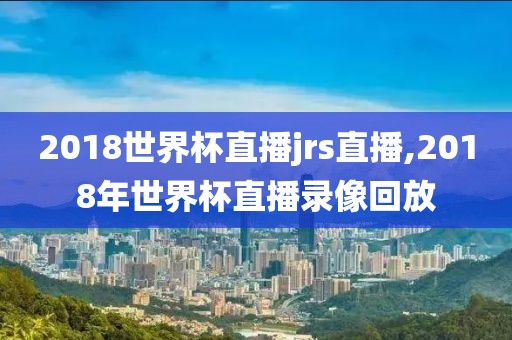 2018世界杯直播jrs直播,2018年世界杯直播录像回放